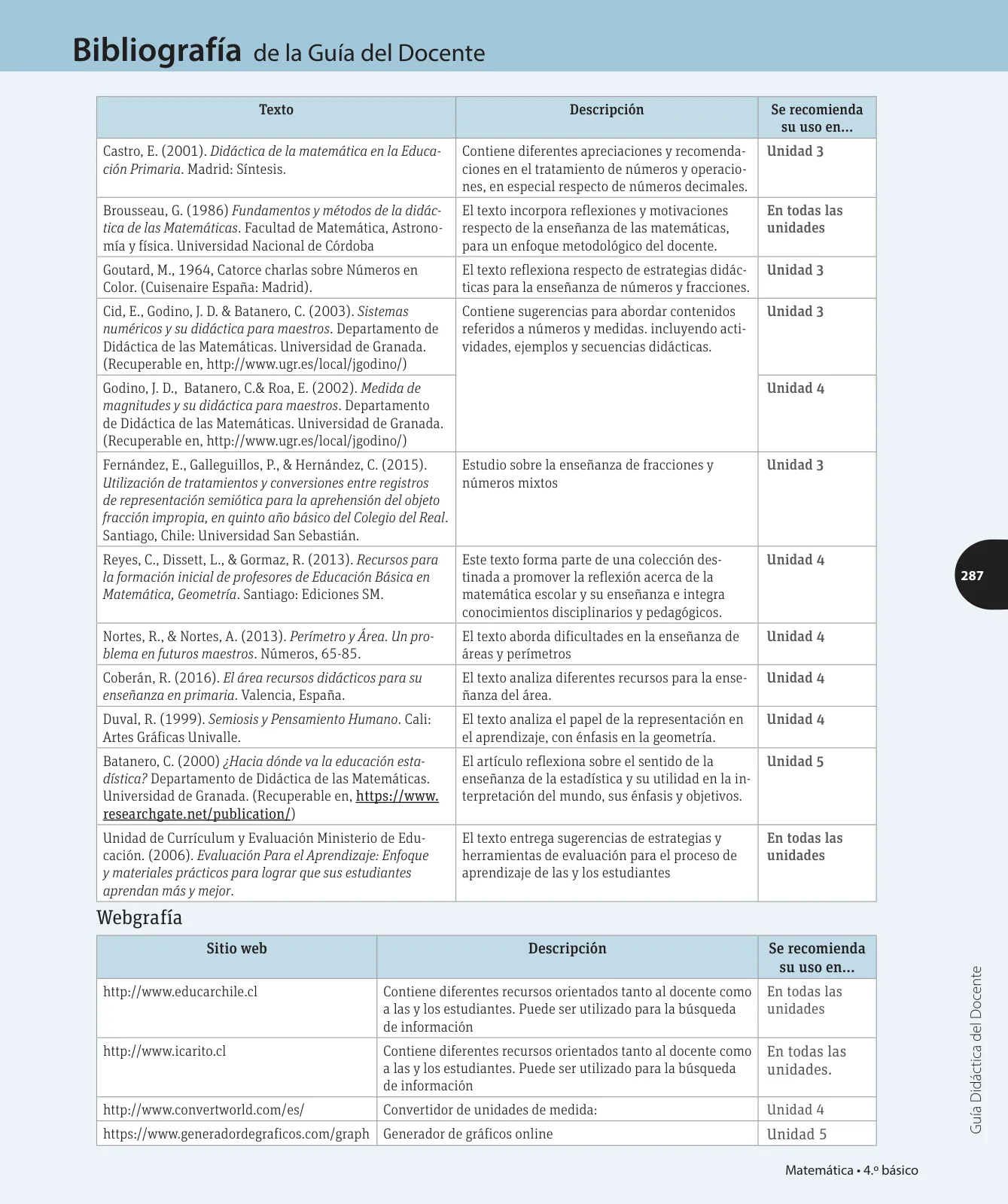 Bibliografía de la Guía del Docente

| Texto | Descripción | Se recomienda su uso en... |
|---|---|---|
| Castro, E. (2001). Didáctica de la matemática en la Educación Primaria. Madrid: Síntesis. | Contiene diferentes apreciaciones y recomendaciones en el tratamiento de números y operaciones, en especial respecto de números decimales. | Unidad 3 |
| Brousseau, G. (1986) Fundamentos y métodos de la didáctica de las Matemáticas. Facultad de Matemática, Astronomía y física. Universidad Nacional de Córdoba | El texto incorpora reflexiones y motivaciones respecto de la enseñanza de las matemáticas, para un enfoque metodológico del docente. | En todas las unidades |
| Goutard, M., 1964, Catorce charlas sobre Números en Color. (Cuisenaire España: Madrid). | El texto reflexiona respecto de estrategias didácticas para la enseñanza de números y fracciones. | Unidad 3 |
| Cid, E., Godino, J. D. & Batanero, C. (2003). Sistemas numéricos y su didáctica para maestros. Departamento de Didáctica de las Matemáticas. Universidad de Granada. (Recuperable en, http://www.ugr.es/local/jgodino/) | Contiene sugerencias para abordar contenidos referidos a números y medidas. incluyendo actividades, ejemplos y secuencias didácticas. | Unidad 3 |
| Godino, J. D., Batanero, C.& Roa, E. (2002). Medida de magnitudes y su didáctica para maestros. Departamento de Didáctica de las Matemáticas. Universidad de Granada. (Recuperable en, http://www.ugr.es/local/jgodino/) | | Unidad 4 |
| Fernández, E., Galleguillos, P., & Hernández, C. (2015). Utilización de tratamientos y conversiones entre registros de representación semiótica para la aprehensión del objeto fracción impropia, en quinto año básico del Colegio del Real. Santiago, Chile: Universidad San Sebastián. | Estudio sobre la enseñanza de fracciones y números mixtos | Unidad 3 |
| Reyes, C., Dissett, L., & Gormaz, R. (2013). Recursos para la formación inicial de profesores de Educación Básica en Matemática, Geometría. Santiago: Ediciones SM. | Este texto forma parte de una colección destinada a promover la reflexión acerca de la matemática escolar y su enseñanza e integra conocimientos disciplinarios y pedagógicos. | Unidad 4 |
| Nortes, R., & Nortes, A. (2013). Perímetro y Área. Un problema en futuros maestros. Números, 65-85. | El texto aborda dificultades en la enseñanza de áreas y perímetros | Unidad 4 |
| Coberán, R. (2016). El área recursos didácticos para su enseñanza en primaria. Valencia, España. | El texto analiza diferentes recursos para la enseñanza del área. | Unidad 4 |
| Duval, R. (1999). Semiosis y Pensamiento Humano. Cali: Artes Gráficas Univalle. | El texto analiza el papel de la representación en el aprendizaje, con énfasis en la geometría. | Unidad 4 |
| Batanero, C. (2000) ¿Hacia dónde va la educación estadística? Departamento de Didáctica de las Matemáticas. Universidad de Granada. (Recuperable en, https://www.researchgate.net/publication/) | El artículo reflexiona sobre el sentido de la enseñanza de la estadística y su utilidad en la interpretación del mundo, sus énfasis y objetivos. | Unidad 5 |
| Unidad de Currículum y Evaluación Ministerio de Educación. (2006). Evaluación Para el Aprendizaje: Enfoque y materiales prácticos para lograr que sus estudiantes aprendan más y mejor. | El texto entrega sugerencias de estrategias y herramientas de evaluación para el proceso de aprendizaje de las y los estudiantes | En todas las unidades |

Webgrafía

| Sitio web | Descripción | Se recomienda su uso en... |
|---|---|---|
| http://www.educarchile.cl | Contiene diferentes recursos orientados tanto al docente como a las y los estudiantes. Puede ser utilizado para la búsqueda de información | En todas las unidades |
| http://www.icarito.cl | Contiene diferentes recursos orientados tanto al docente como a las y los estudiantes. Puede ser utilizado para la búsqueda de información | En todas las unidades. |
| http://www.convertworld.com/es/ | Convertidor de unidades de medida: | Unidad 4 |
| https://www.generadordegraficos.com/graph | Generador de gráficos online | Unidad 5 |

287

Guía Didáctica del Docente

Matemática • 4.º básico